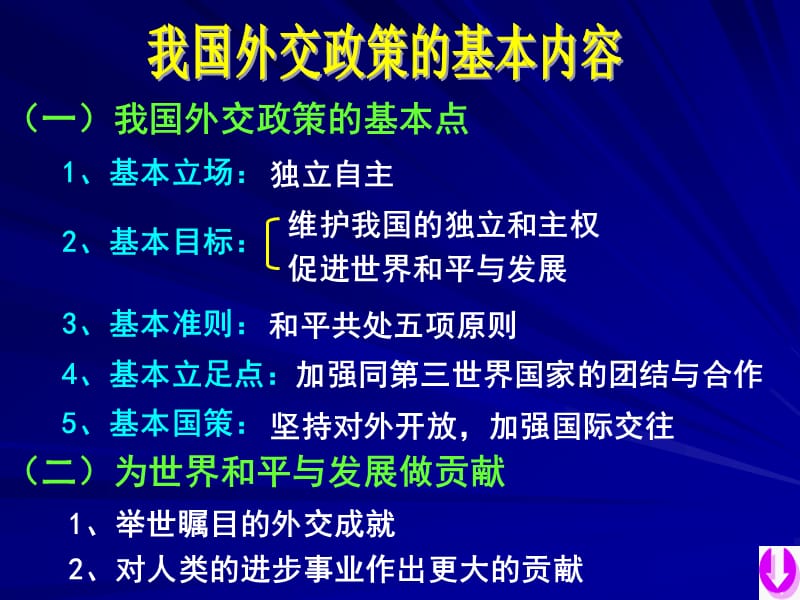 我国外交政策的基本内容

（一）我国外交政策的基本点

1、基本立场：独立自主

2、基本目标：维护我国的独立和主权
促进世界和平与发展

3、基本准则：和平共处五项原则

4、基本立足点：加强同第三世界国家的团结与合作

5、基本国策：坚持对外开放，加强国际交往

（二）为世界和平与发展做贡献

1、举世瞩目的外交成就

2、对人类的进步事业作出更大的贡献